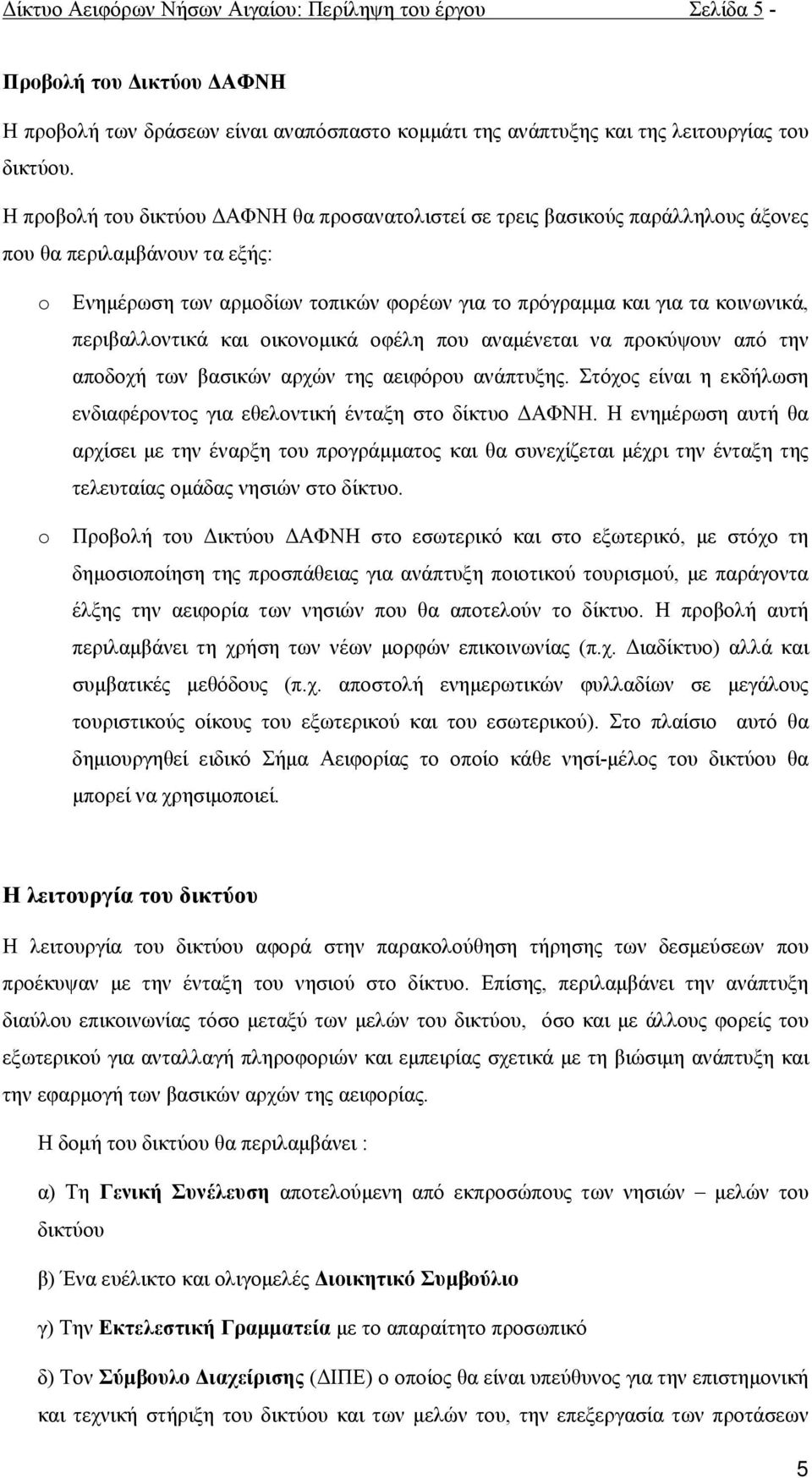 Δίκτυο Αειφόρων Νήσων Αιγαίου: Περίληψη του έργου Σελίδα 5 -

Προβολή του Δικτύου ΔΑΦΝΗ

Η προβολή των δράσεων είναι αναπόσπαστο κομμάτι της ανάπτυξης και της λειτουργίας του δικτύου.

Η προβολή του δικτύου ΔΑΦΝΗ θα προσανατολιστεί σε τρεις βασικούς παράλληλους άξονες που θα περιλαμβάνουν τα εξής:

o Ενημέρωση των αρμοδίων τοπικών φορέων για το πρόγραμμα και για τα κοινωνικά, περιβαλλοντικά και οικονομικά οφέλη που αναμένεται να προκύψουν από την αποδοχή των βασικών αρχών της αειφόρου ανάπτυξης. Στόχος είναι η εκδήλωση ενδιαφέροντος για εθελοντική ένταξη στο δίκτυο ΔΑΦΝΗ. Η ενημέρωση αυτή θα αρχίσει με την έναρξη του προγράμματος και θα συνεχίζεται μέχρι την ένταξη της τελευταίας ομάδας νησιών στο δίκτυο.

o Προβολή του Δικτύου ΔΑΦΝΗ στο εσωτερικό και στο εξωτερικό, με στόχο τη δημοσιοποίηση της προσπάθειας για ανάπτυξη ποιοτικού τουρισμού, με παράγοντα έλξης την αειφορία των νησιών που θα αποτελούν το δίκτυο. Η προβολή αυτή περιλαμβάνει τη χρήση των νέων μορφών επικοινωνίας (π.χ. Διαδίκτυο) αλλά και συμβατικές μεθόδους (π.χ. αποστολή ενημερωτικών φυλλαδίων σε μεγάλους τουριστικούς οίκους του εξωτερικού και του εσωτερικού). Στο πλαίσιο αυτό θα δημιουργηθεί ειδικό Σήμα Αειφορίας το οποίο κάθε νησί-μέλος του δικτύου θα μπορεί να χρησιμοποιεί.

Η λειτουργία του δικτύου

Η λειτουργία του δικτύου αφορά στην παρακολούθηση τήρησης των δεσμεύσεων που προέκυψαν με την ένταξη του νησιού στο δίκτυο. Επίσης, περιλαμβάνει την ανάπτυξη διαύλου επικοινωνίας τόσο μεταξύ των μελών του δικτύου, όσο και με άλλους φορείς του εξωτερικού για ανταλλαγή πληροφοριών και εμπειρίας σχετικά με τη βιώσιμη ανάπτυξη και την εφαρμογή των βασικών αρχών της αειφορίας.

Η δομή του δικτύου θα περιλαμβάνει :

α) Τη Γενική Συνέλευση αποτελούμενη από εκπροσώπους των νησιών – μελών του δικτύου

β) Ένα ευέλικτο και ολιγομελές Διοικητικό Συμβούλιο

γ) Την Εκτελεστική Γραμματεία με το απαραίτητο προσωπικό

δ) Τον Σύμβουλο Διαχείρισης (ΔΙΠΕ) ο οποίος θα είναι υπεύθυνος για την επιστημονική και τεχνική στήριξη του δικτύου και των μελών του, την επεξεργασία των προτάσεων

5